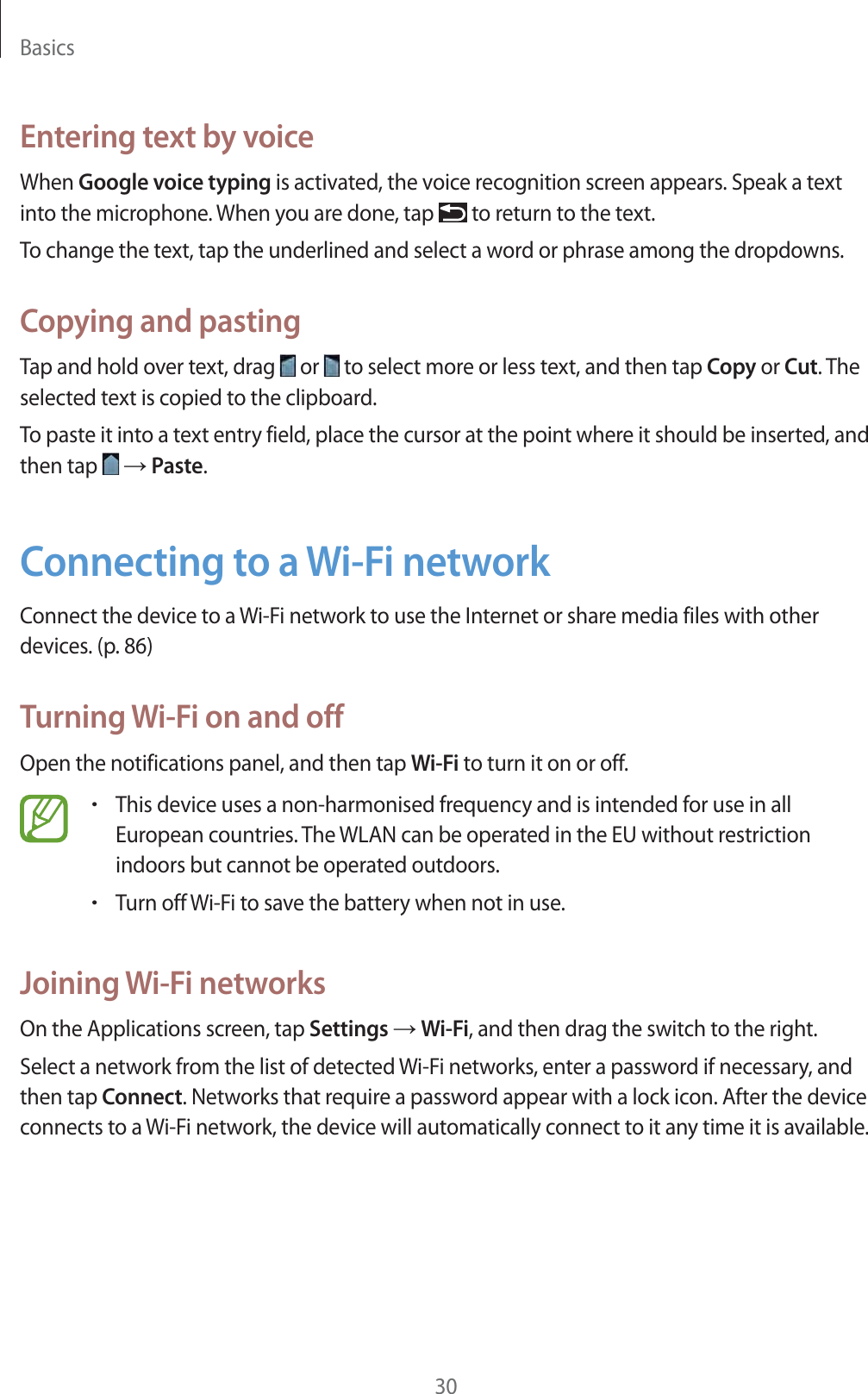 Basics

Entering text by voice

When Google voice typing is activated, the voice recognition screen appears. Speak a text into the microphone. When you are done, tap to return to the text.

To change the text, tap the underlined and select a word or phrase among the dropdowns.

Copying and pasting

Tap and hold over text, drag or to select more or less text, and then tap Copy or Cut. The selected text is copied to the clipboard.

To paste it into a text entry field, place the cursor at the point where it should be inserted, and then tap → Paste.

Connecting to a Wi-Fi network

Connect the device to a Wi-Fi network to use the Internet or share media files with other devices. (p. 86)

Turning Wi-Fi on and off

Open the notifications panel, and then tap Wi-Fi to turn it on or off.

• This device uses a non-harmonised frequency and is intended for use in all European countries. The WLAN can be operated in the EU without restriction indoors but cannot be operated outdoors.

• Turn off Wi-Fi to save the battery when not in use.

Joining Wi-Fi networks

On the Applications screen, tap Settings → Wi-Fi, and then drag the switch to the right.

Select a network from the list of detected Wi-Fi networks, enter a password if necessary, and then tap Connect. Networks that require a password appear with a lock icon. After the device connects to a Wi-Fi network, the device will automatically connect to it any time it is available.

30